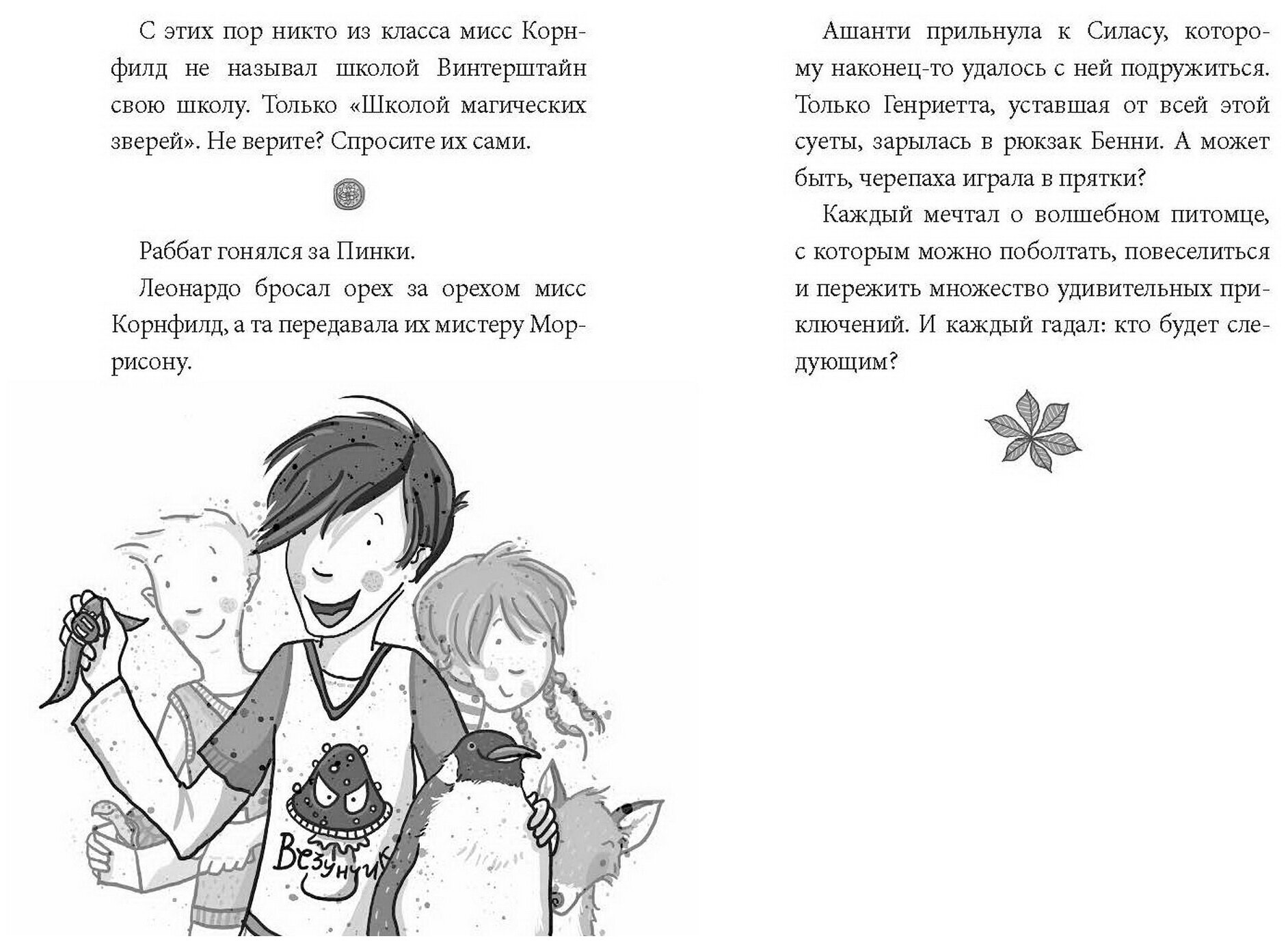 С этих пор никто из класса мисс Корнфилд не называл школой Винтерштайн свою школу. Только «Школой магических зверей». Не верите? Спросите их сами.

Раббат гонялся за Пинки.

Леонардо бросал орех за орехом мисс Корнфилд, а та передавала их мистеру Моррисону.

Везунчик

Ашанти прильнула к Силасу, которому наконец-то удалось с ней подружиться. Только Генриетта, уставшая от всей этой суеты, зарылась в рюкзак Бенни. А может быть, черепаха играла в прятки?

Каждый мечтал о волшебном питомце, с которым можно поболтать, повеселиться и пережить множество удивительных приключений. И каждый гадал: кто будет следующим?